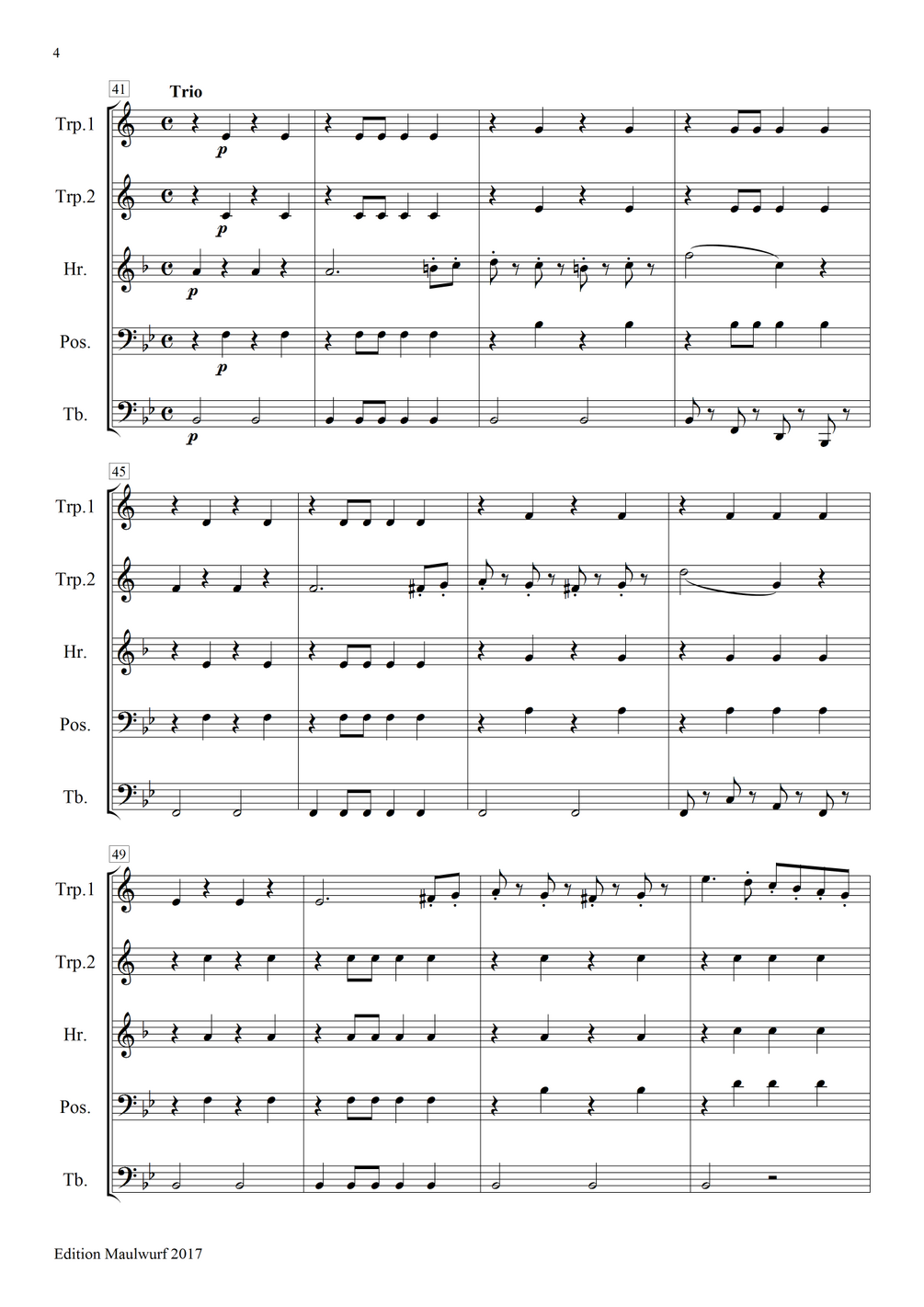 4

41

Trio

Trp.1

p

Trp.2

p

Hr.

p

Pos.

p

Tb.

p

45

Trp.1

Trp.2

Hr.

Pos.

Tb.

49

Trp.1

Trp.2

Hr.

Pos.

Tb.

Edition Maulwurf 2017